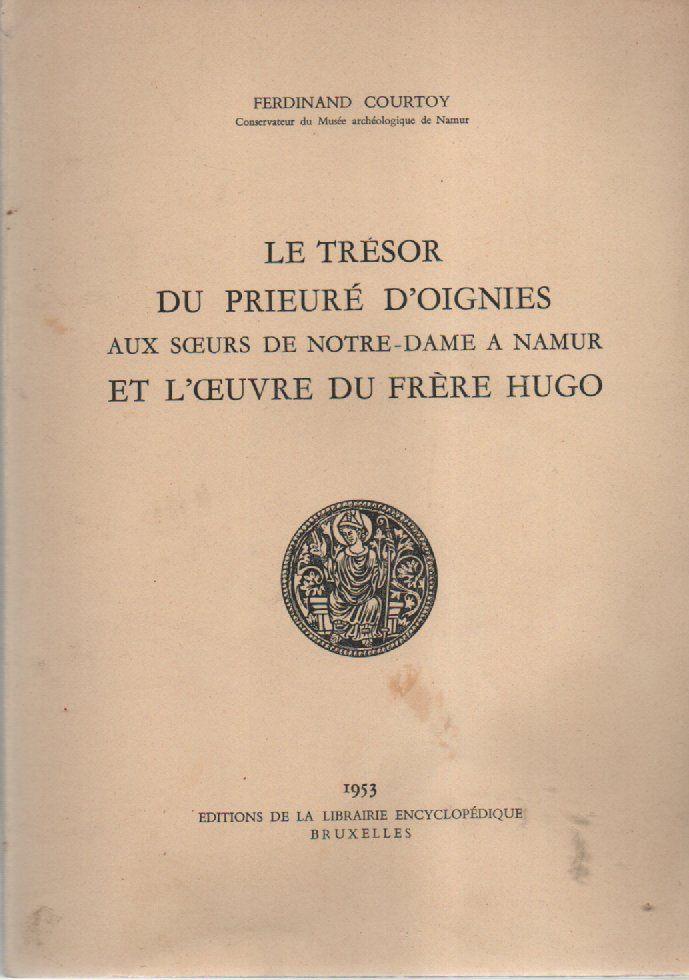 FERDINAND COURTOY
Conservateur du Musée archéologique de Namur

LE TRÉSOR
DU PRIEURÉ D'OIGNIES
AUX SŒURS DE NOTRE-DAME A NAMUR
ET L'ŒUVRE DU FRÈRE HUGO

1953
EDITIONS DE LA LIBRAIRIE ENCYCLOPÉDIQUE
BRUXELLES